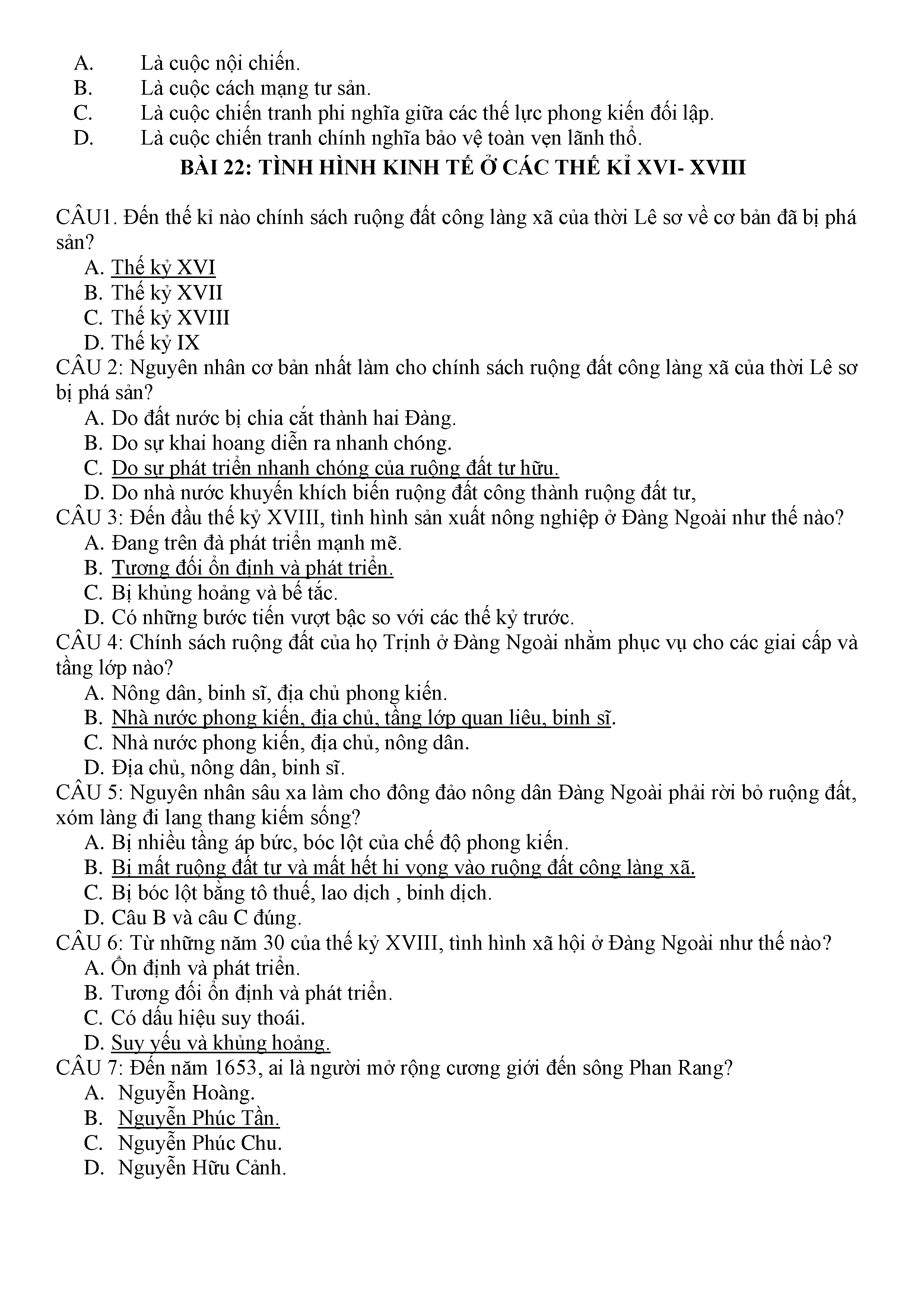 A. Là cuộc nội chiến.
B. Là cuộc cách mạng tư sản.
C. Là cuộc chiến tranh phi nghĩa giữa các thế lực phong kiến đối lập.
D. Là cuộc chiến tranh chính nghĩa bảo vệ toàn vẹn lãnh thổ.

BÀI 22: TÌNH HÌNH KINH TẾ Ở CÁC THẾ KỈ XVI- XVIII

CÂU1. Đến thế kỉ nào chính sách ruộng đất công làng xã của thời Lê sơ về cơ bản đã bị phá sản?
A. Thế kỷ XVI
B. Thế kỷ XVII
C. Thế kỷ XVIII
D. Thế kỷ IX
CÂU 2: Nguyên nhân cơ bản nhất làm cho chính sách ruộng đất công làng xã của thời Lê sơ bị phá sản?
A. Do đất nước bị chia cắt thành hai Đàng.
B. Do sự khai hoang diễn ra nhanh chóng.
C. Do sự phát triển nhanh chóng của ruộng đất tư hữu.
D. Do nhà nước khuyến khích biến ruộng đất công thành ruộng đất tư,
CÂU 3: Đến đầu thế kỷ XVIII, tình hình sản xuất nông nghiệp ở Đàng Ngoài như thế nào?
A. Đang trên đà phát triển mạnh mẽ.
B. Tương đối ổn định và phát triển.
C. Bị khủng hoảng và bế tắc.
D. Có những bước tiến vượt bậc so với các thế kỷ trước.
CÂU 4: Chính sách ruộng đất của họ Trịnh ở Đàng Ngoài nhằm phục vụ cho các giai cấp và tầng lớp nào?
A. Nông dân, binh sĩ, địa chủ phong kiến.
B. Nhà nước phong kiến, địa chủ, tầng lớp quan liêu, binh sĩ.
C. Nhà nước phong kiến, địa chủ, nông dân.
D. Địa chủ, nông dân, binh sĩ.
CÂU 5: Nguyên nhân sâu xa làm cho đông đảo nông dân Đàng Ngoài phải rời bỏ ruộng đất, xóm làng đi lang thang kiếm sống?
A. Bị nhiều tầng áp bức, bóc lột của chế độ phong kiến.
B. Bị mất ruộng đất tư và mất hết hi vọng vào ruộng đất công làng xã.
C. Bị bóc lột bằng tô thuế, lao dịch , binh dịch.
D. Câu B và câu C đúng.
CÂU 6: Từ những năm 30 của thế kỷ XVIII, tình hình xã hội ở Đàng Ngoài như thế nào?
A. Ổn định và phát triển.
B. Tương đối ổn định và phát triển.
C. Có dấu hiệu suy thoái.
D. Suy yếu và khủng hoảng.
CÂU 7: Đến năm 1653, ai là người mở rộng cương giới đến sông Phan Rang?
A. Nguyễn Hoàng.
B. Nguyễn Phúc Tần.
C. Nguyễn Phúc Chu.
D. Nguyễn Hữu Cảnh.